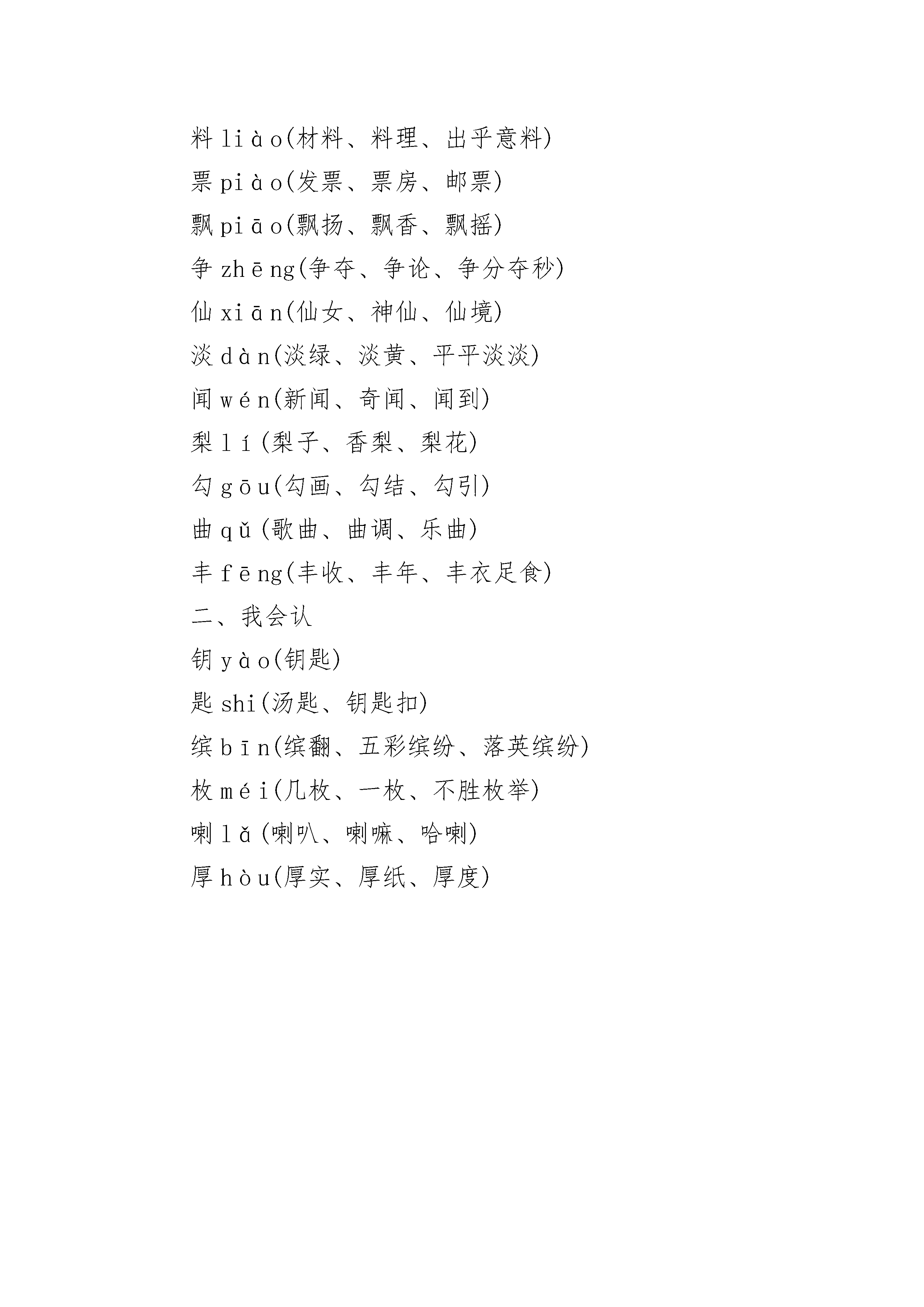 料 liào(材料、料理、出乎意料)
票 piào(发票、票房、邮票)
飘 piāo(飘扬、飘香、飘摇)
争 zhēng(争夺、争论、争分夺秒)
仙 xiān(仙女、神仙、仙境)
淡 dàn(淡绿、淡黄、平平淡淡)
闻 wén(新闻、奇闻、闻到)
梨 lí(梨子、香梨、梨花)
勾 gōu(勾画、勾结、勾引)
曲 qǔ(歌曲、曲调、乐曲)
丰 fēng(丰收、丰年、丰衣足食)
二、我会认
钥 yào(钥匙)
匙 shi(汤匙、钥匙扣)
缤 bīn(缤翻、五彩缤纷、落英缤纷)
枚 méi(几枚、一枚、不胜枚举)
喇 lǎ(喇叭、喇嘛、哈喇)
厚 hòu(厚实、厚纸、厚度)